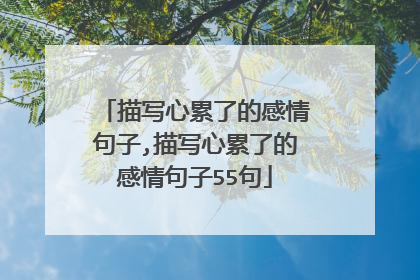 「描写心累了的感情句子,描写心累了的感情句子55句」